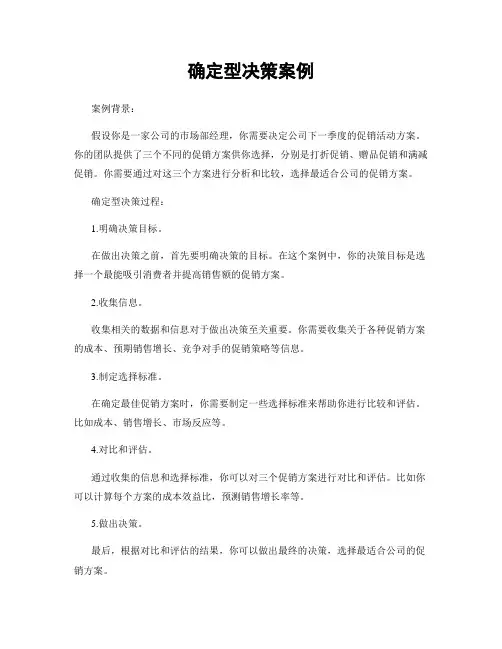 确定型决策案例

案例背景：

假设你是一家公司的市场部经理，你需要决定公司下一季度的促销活动方案。你的团队提供了三个不同的促销方案供你选择，分别是打折促销、赠品促销和满减促销。你需要通过对这三个方案进行分析和比较，选择最适合公司的促销方案。

确定型决策过程：

1.明确决策目标。

在做出决策之前，首先要明确决策的目标。在这个案例中，你的决策目标是选择一个最能吸引消费者并提高销售额的促销方案。

2.收集信息。

收集相关的数据和信息对于做出决策至关重要。你需要收集关于各种促销方案的成本、预期销售增长、竞争对手的促销策略等信息。

3.制定选择标准。

在确定最佳促销方案时，你需要制定一些选择标准来帮助你进行比较和评估。比如成本、销售增长、市场反应等。

4.对比和评估。

通过收集的信息和选择标准，你可以对三个促销方案进行对比和评估。比如你可以计算每个方案的成本效益比，预测销售增长率等。

5.做出决策。

最后，根据对比和评估的结果，你可以做出最终的决策，选择最适合公司的促销方案。